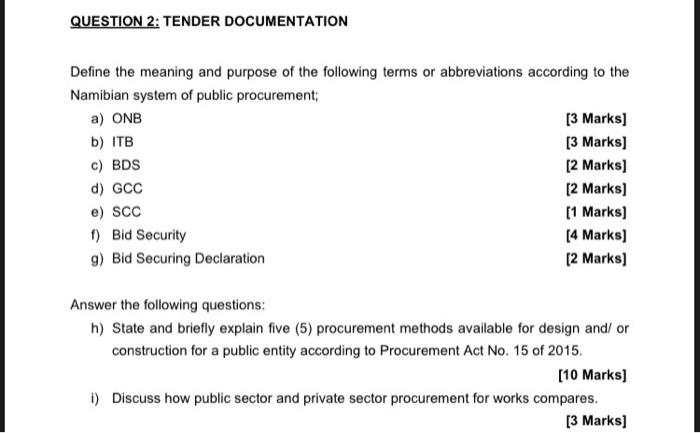 QUESTION 2: TENDER DOCUMENTATION

Define the meaning and purpose of the following terms or abbreviations according to the Namibian system of public procurement;

a) ONB [3 Marks]
b) ITB [3 Marks]
c) BDS [2 Marks]
d) GCC [2 Marks]
e) SCC [1 Marks]
f) Bid Security [4 Marks]
g) Bid Securing Declaration [2 Marks]

Answer the following questions:

h) State and briefly explain five (5) procurement methods available for design and/ or construction for a public entity according to Procurement Act No. 15 of 2015.
[10 Marks]

i) Discuss how public sector and private sector procurement for works compares.
[3 Marks]